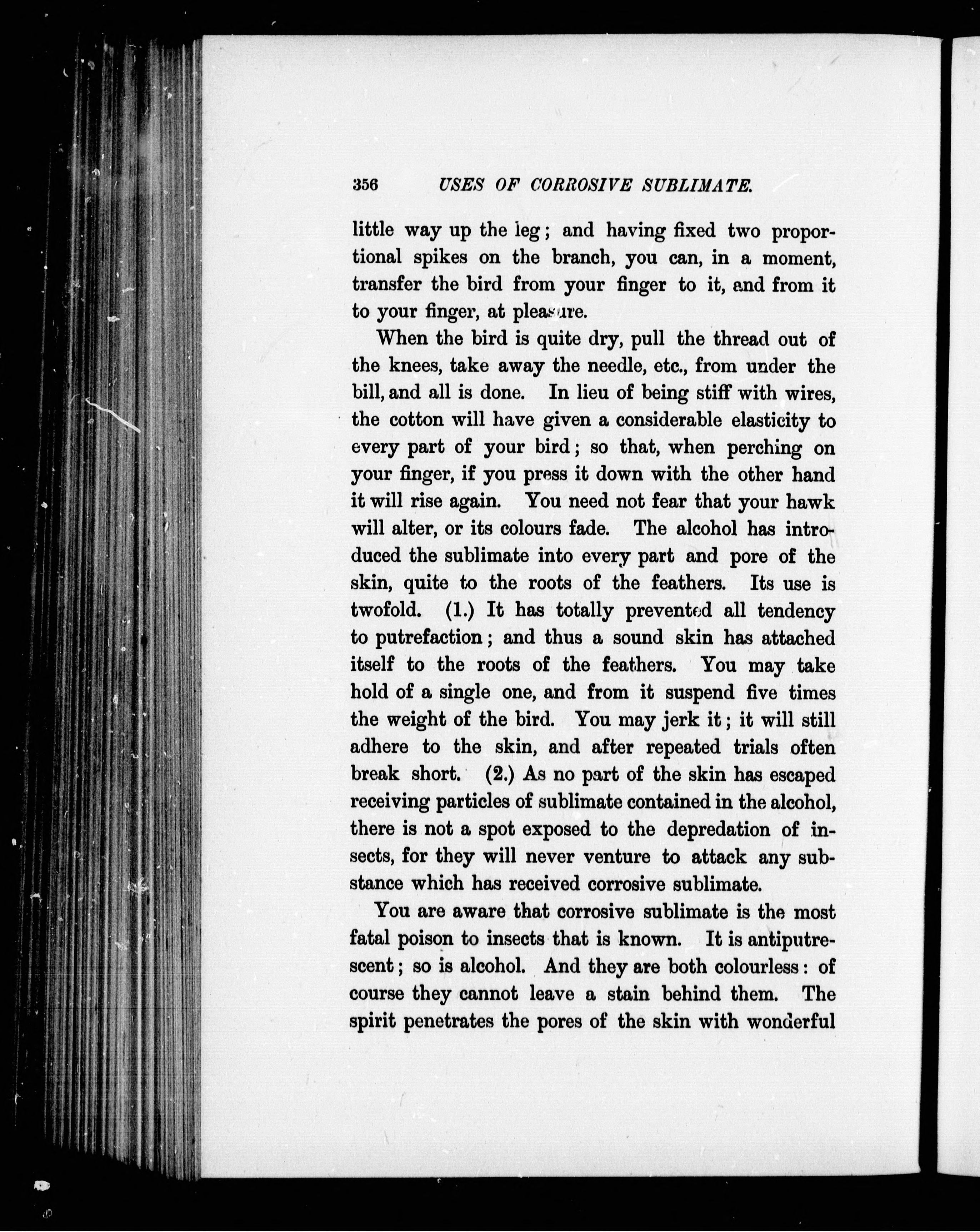 356 USES OF CORROSIVE SUBLIMATE.

little way up the leg; and having fixed two proportional spikes on the branch, you can, in a moment, transfer the bird from your finger to it, and from it to your finger, at pleasure.

When the bird is quite dry, pull the thread out of the knees, take away the needle, etc., from under the bill, and all is done. In lieu of being stiff with wires, the cotton will have given a considerable elasticity to every part of your bird; so that, when perching on your finger, if you press it down with the other hand it will rise again. You need not fear that your hawk will alter, or its colours fade. The alcohol has introduced the sublimate into every part and pore of the skin, quite to the roots of the feathers. Its use is twofold. (1.) It has totally prevented all tendency to putrefaction; and thus a sound skin has attached itself to the roots of the feathers. You may take hold of a single one, and from it suspend five times the weight of the bird. You may jerk it; it will still adhere to the skin, and after repeated trials often break short. (2.) As no part of the skin has escaped receiving particles of sublimate contained in the alcohol, there is not a spot exposed to the depredation of insects, for they will never venture to attack any substance which has received corrosive sublimate.

You are aware that corrosive sublimate is the most fatal poison to insects that is known. It is antiputrescent; so is alcohol. And they are both colourless: of course they cannot leave a stain behind them. The spirit penetrates the pores of the skin with wonderful